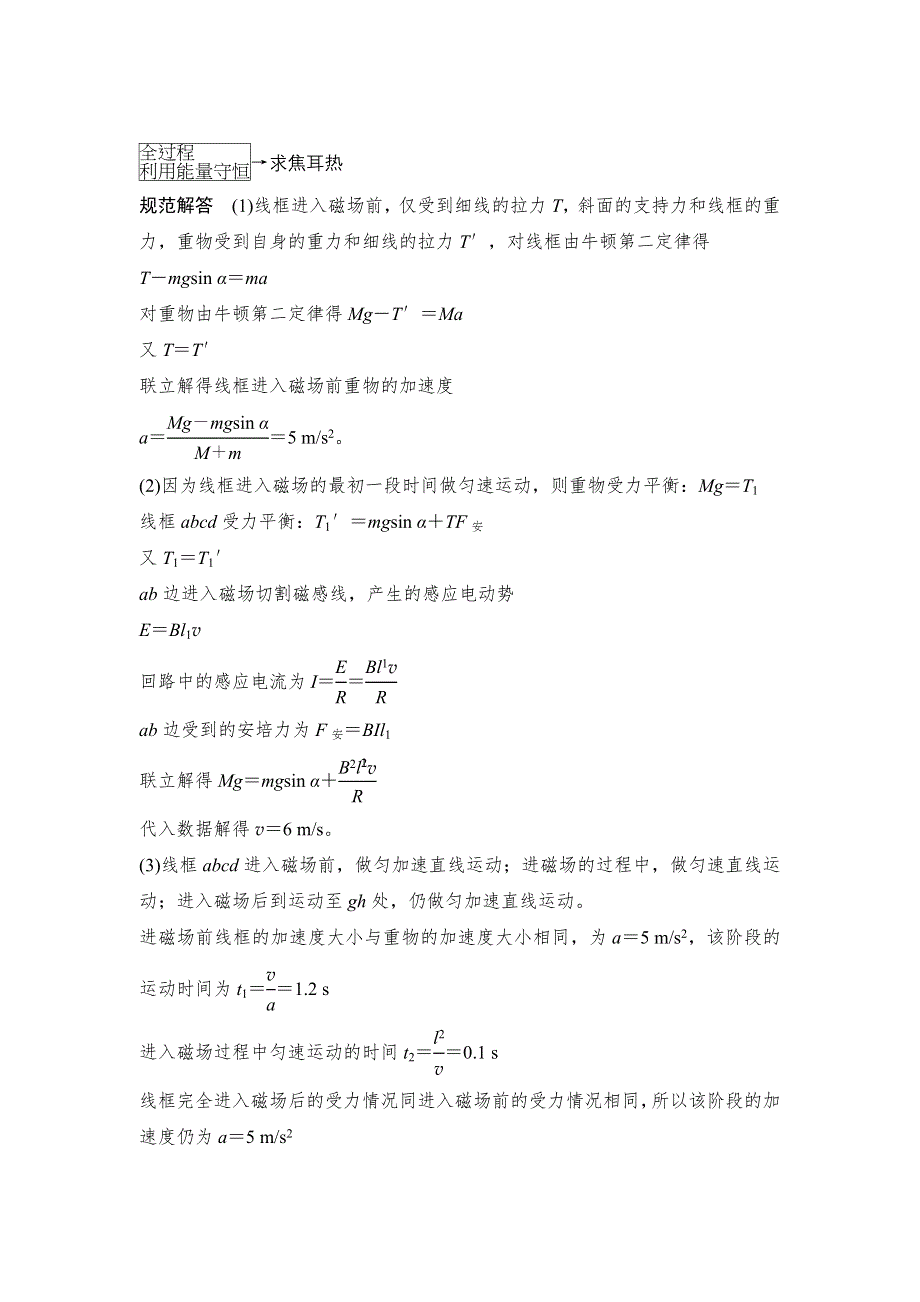 全过程
利用能量守恒→求焦耳热

规范解答　(1)线框进入磁场前，仅受到细线的拉力 $T$，斜面的支持力和线框的重力，重物受到自身的重力和细线的拉力 $T'$，对线框由牛顿第二定律得

$T-mg\sin\alpha=ma$

对重物由牛顿第二定律得 $Mg-T'=Ma$

又 $T=T'$

联立解得线框进入磁场前重物的加速度

$a=\frac{Mg-mg\sin\alpha}{M+m}=5\ m/s^2$。

(2)因为线框进入磁场的最初一段时间做匀速运动，则重物受力平衡：$Mg=T_1$

线框 $abcd$ 受力平衡：$T_1'=mg\sin\alpha+TF_{安}$

又 $T_1=T_1'$

$ab$ 边进入磁场切割磁感线，产生的感应电动势

$E=Bl_1v$

回路中的感应电流为 $I=\frac{E}{R}=\frac{Bl^1v}{R}$

$ab$ 边受到的安培力为 $F_{安}=BIl_1$

联立解得 $Mg=mg\sin\alpha+\frac{B^2l^2v}{R}$

代入数据解得 $v=6\ m/s$。

(3)线框 $abcd$ 进入磁场前，做匀加速直线运动；进磁场的过程中，做匀速直线运动；进入磁场后到运动至 $gh$ 处，仍做匀加速直线运动。

进磁场前线框的加速度大小与重物的加速度大小相同，为 $a=5\ m/s^2$，该阶段的运动时间为 $t_1=\frac{v}{a}=1.2\ s$

进入磁场过程中匀速运动的时间 $t_2=\frac{l^2}{v}=0.1\ s$

线框完全进入磁场后的受力情况同进入磁场前的受力情况相同，所以该阶段的加速度仍为 $a=5\ m/s^2$